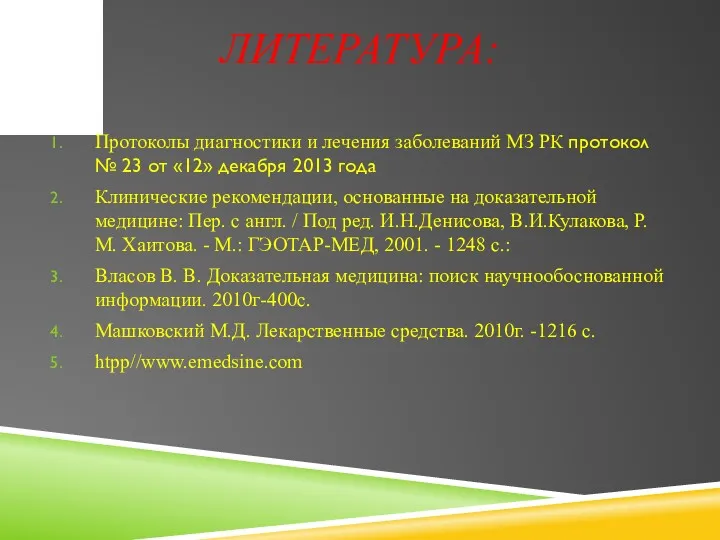 ЛИТЕРАТУРА:

1. Протоколы диагностики и лечения заболеваний МЗ РК протокол № 23 от «12» декабря 2013 года

2. Клинические рекомендации, основанные на доказательной медицине: Пер. с англ. / Под ред. И.Н.Денисова, В.И.Кулакова, Р. М. Хаитова. - М.: ГЭОТАР-МЕД, 2001. - 1248 с.:

3. Власов В. В. Доказательная медицина: поиск научнообоснованной информации. 2010г-400с.

4. Машковский М.Д. Лекарственные средства. 2010г. -1216 с.

5. htpp//www.emedsine.com